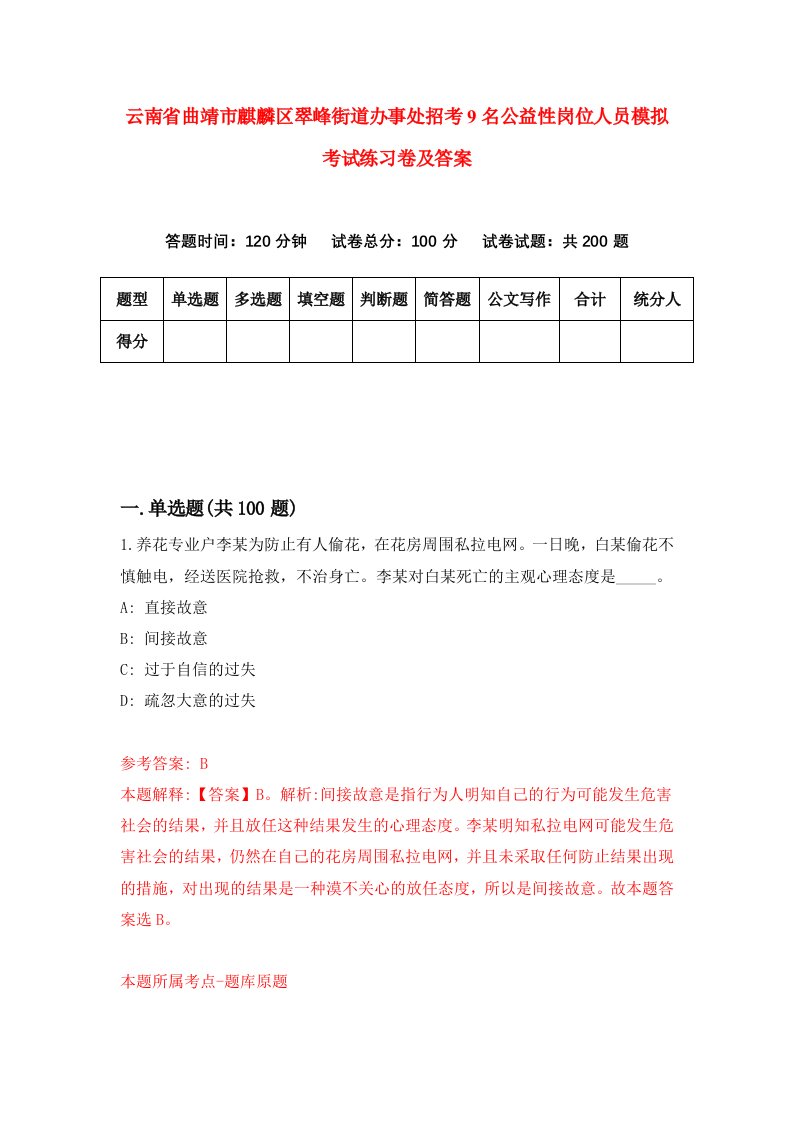 云南省曲靖市麒麟区翠峰街道办事处招考9名公益性岗位人员模拟考试练习卷及答案

答题时间：120分钟　试卷总分：100分　试卷试题：共200题

| 题型 | 单选题 | 多选题 | 填空题 | 判断题 | 简答题 | 公文写作 | 合计 | 统分人 |
|---|---|---|---|---|---|---|---|---|
| 得分 | | | | | | | | |

一.单选题(共100题)

1.养花专业户李某为防止有人偷花，在花房周围私拉电网。一日晚，白某偷花不慎触电，经送医院抢救，不治身亡。李某对白某死亡的主观心理态度是_____。
A: 直接故意
B: 间接故意
C: 过于自信的过失
D: 疏忽大意的过失

参考答案: B
本题解释:【答案】B。解析:间接故意是指行为人明知自己的行为可能发生危害社会的结果，并且放任这种结果发生的心理态度。李某明知私拉电网可能发生危害社会的结果，仍然在自己的花房周围私拉电网，并且未采取任何防止结果出现的措施，对出现的结果是一种漠不关心的放任态度，所以是间接故意。故本题答案选B。

本题所属考点-题库原题